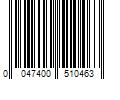 0 047400 510463